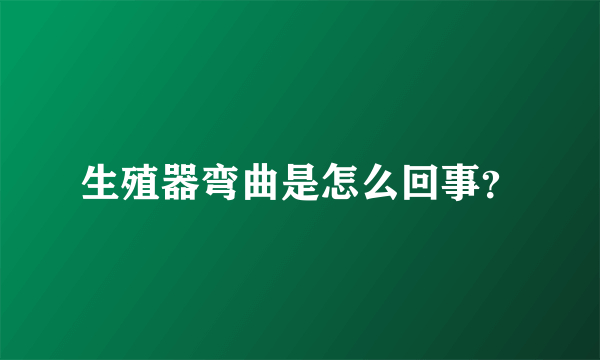 生殖器弯曲是怎么回事?